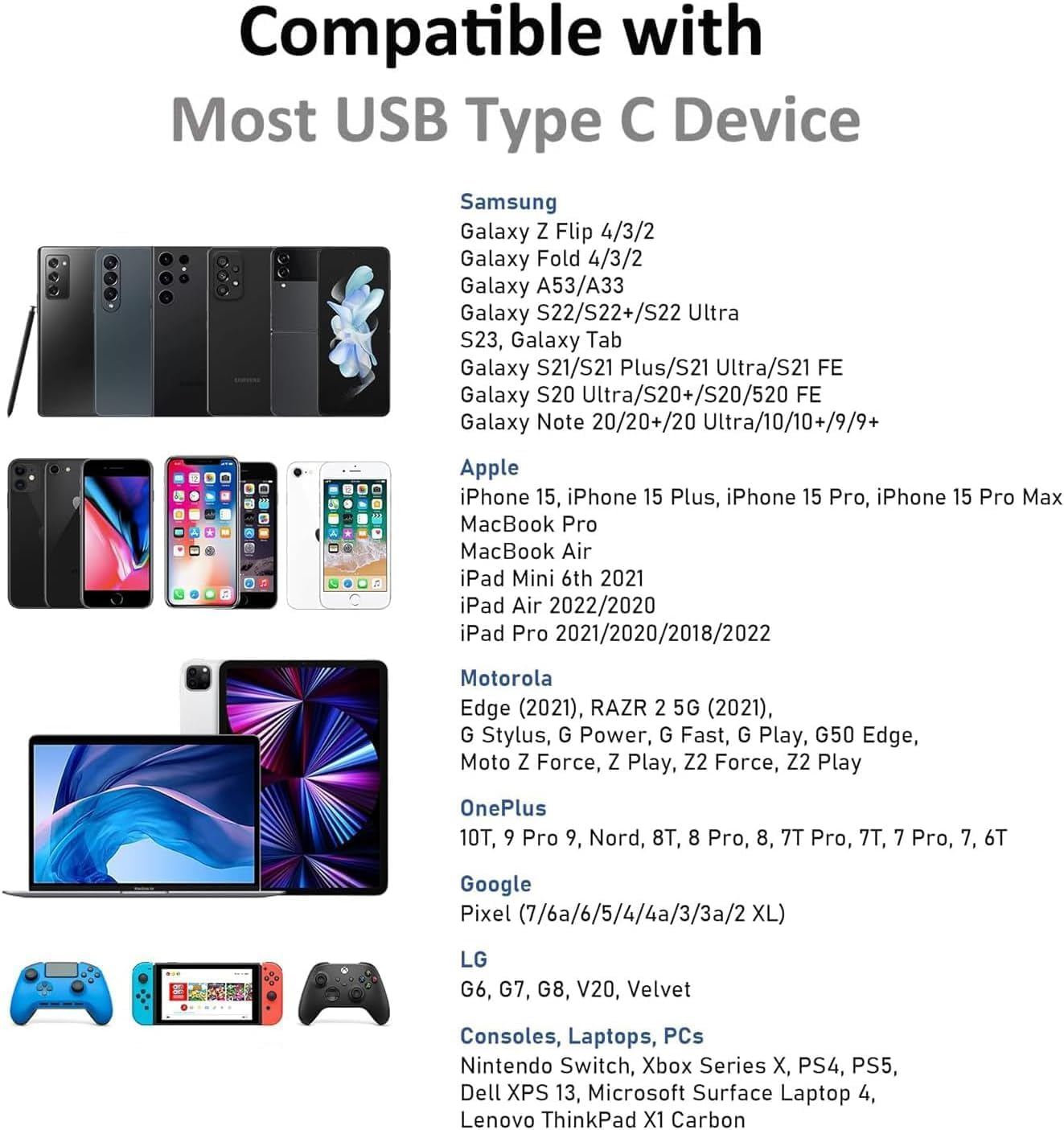 Compatible with
Most USB Type C Device

Samsung
Galaxy Z Flip 4/3/2
Galaxy Fold 4/3/2
Galaxy A53/A33
Galaxy S22/S22+/S22 Ultra
S23, Galaxy Tab
Galaxy S21/S21 Plus/S21 Ultra/S21 FE
Galaxy S20 Ultra/S20+/S20/520 FE
Galaxy Note 20/20+/20 Ultra/10/10+/9/9+

Apple
iPhone 15, iPhone 15 Plus, iPhone 15 Pro, iPhone 15 Pro Max
MacBook Pro
MacBook Air
iPad Mini 6th 2021
iPad Air 2022/2020
iPad Pro 2021/2020/2018/2022

Motorola
Edge (2021), RAZR 2 5G (2021),
G Stylus, G Power, G Fast, G Play, G50 Edge,
Moto Z Force, Z Play, Z2 Force, Z2 Play

OnePlus
10T, 9 Pro 9, Nord, 8T, 8 Pro, 8, 7T Pro, 7T, 7 Pro, 7, 6T

Google
Pixel (7/6a/6/5/4/4a/3/3a/2 XL)

LG
G6, G7, G8, V20, Velvet

Consoles, Laptops, PCs
Nintendo Switch, Xbox Series X, PS4, PS5,
Dell XPS 13, Microsoft Surface Laptop 4,
Lenovo ThinkPad X1 Carbon